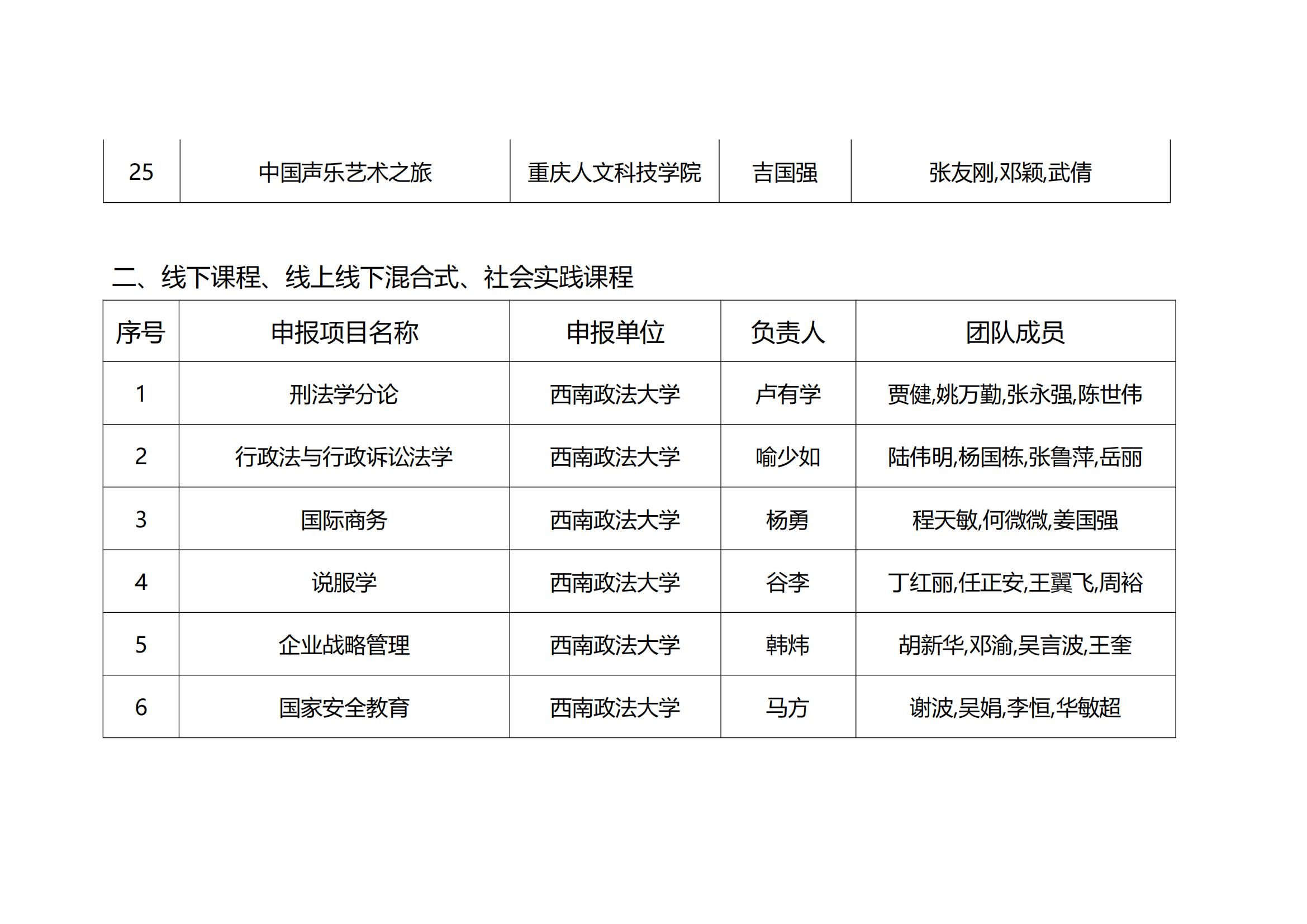 | 25 | 中国声乐艺术之旅 | 重庆人文科技学院 | 吉国强 | 张友刚,邓颖,武倩 |
|---|---|---|---|---|

二、线下课程、线上线下混合式、社会实践课程

| 序号 | 申报项目名称 | 申报单位 | 负责人 | 团队成员 |
|---|---|---|---|---|
| 1 | 刑法学分论 | 西南政法大学 | 卢有学 | 贾健,姚万勤,张永强,陈世伟 |
| 2 | 行政法与行政诉讼法学 | 西南政法大学 | 喻少如 | 陆伟明,杨国栋,张鲁萍,岳丽 |
| 3 | 国际商务 | 西南政法大学 | 杨勇 | 程天敏,何微微,姜国强 |
| 4 | 说服学 | 西南政法大学 | 谷李 | 丁红丽,任正安,王翼飞,周裕 |
| 5 | 企业战略管理 | 西南政法大学 | 韩炜 | 胡新华,邓渝,吴言波,王奎 |
| 6 | 国家安全教育 | 西南政法大学 | 马方 | 谢波,吴娟,李恒,华敏超 |